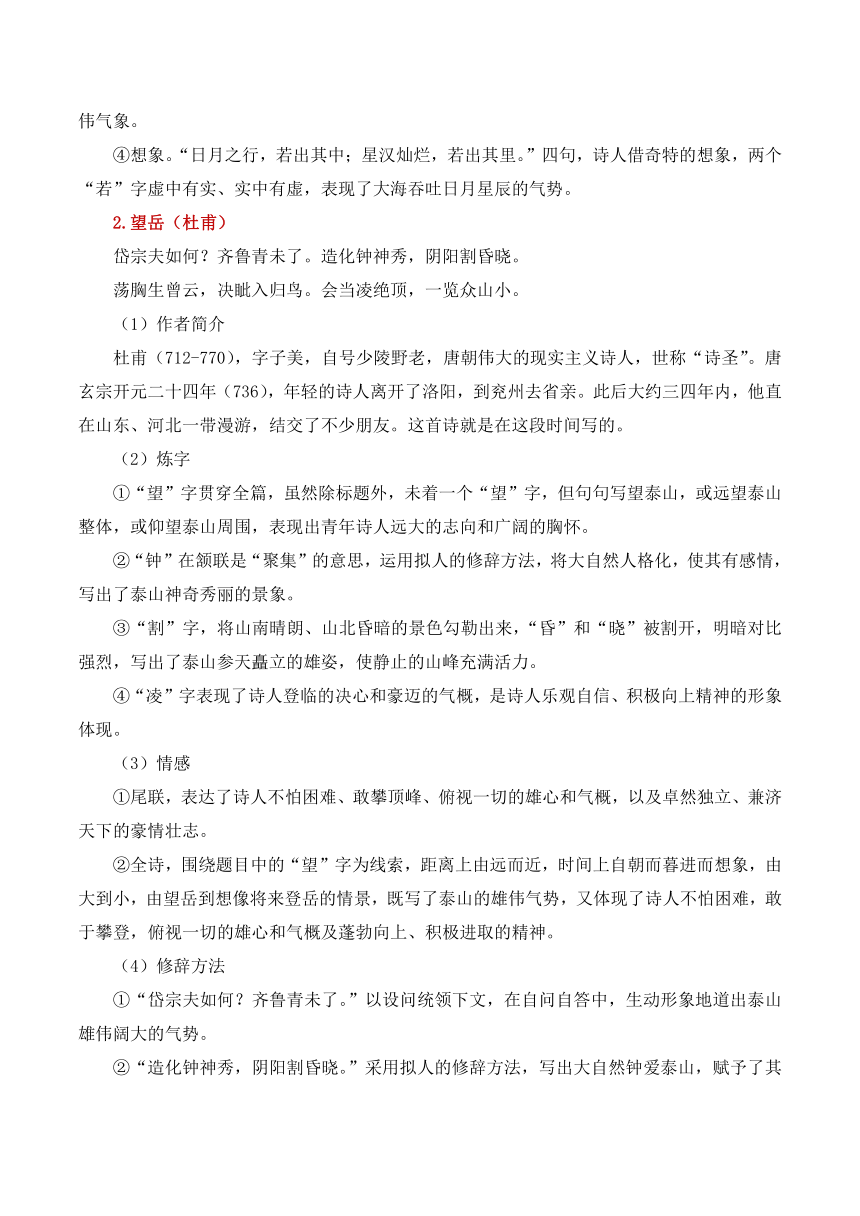 伟气象。

④想象。“日月之行，若出其中；星汉灿烂，若出其里。”四句，诗人借奇特的想象，两个“若”字虚中有实、实中有虚，表现了大海吞吐日月星辰的气势。

2.望岳（杜甫）

岱宗夫如何？齐鲁青未了。造化钟神秀，阴阳割昏晓。

荡胸生曾云，决眦入归鸟。会当凌绝顶，一览众山小。

（1）作者简介

杜甫（712-770），字子美，自号少陵野老，唐朝伟大的现实主义诗人，世称“诗圣”。唐玄宗开元二十四年（736），年轻的诗人离开了洛阳，到兖州去省亲。此后大约三四年内，他直在山东、河北一带漫游，结交了不少朋友。这首诗就是在这段时间写的。

（2）炼字

①“望”字贯穿全篇，虽然除标题外，未着一个“望”字，但句句写望泰山，或远望泰山整体，或仰望泰山周围，表现出青年诗人远大的志向和广阔的胸怀。

②“钟”在颔联是“聚集”的意思，运用拟人的修辞方法，将大自然人格化，使其有感情，写出了泰山神奇秀丽的景象。

③“割”字，将山南晴朗、山北昏暗的景色勾勒出来，“昏”和“晓”被割开，明暗对比强烈，写出了泰山参天矗立的雄姿，使静止的山峰充满活力。

④“凌”字表现了诗人登临的决心和豪迈的气概，是诗人乐观自信、积极向上精神的形象体现。

（3）情感

①尾联，表达了诗人不怕困难、敢攀顶峰、俯视一切的雄心和气概，以及卓然独立、兼济天下的豪情壮志。

②全诗，围绕题目中的“望”字为线索，距离上由远而近，时间上自朝而暮进而想象，由大到小，由望岳到想像将来登岳的情景，既写了泰山的雄伟气势，又体现了诗人不怕困难，敢于攀登，俯视一切的雄心和气概及蓬勃向上、积极进取的精神。

（4）修辞方法

①“岱宗夫如何？齐鲁青未了。”以设问统领下文，在自问自答中，生动形象地道出泰山雄伟阔大的气势。

②“造化钟神秀，阴阳割昏晓。”采用拟人的修辞方法，写出大自然钟爱泰山，赋予了其